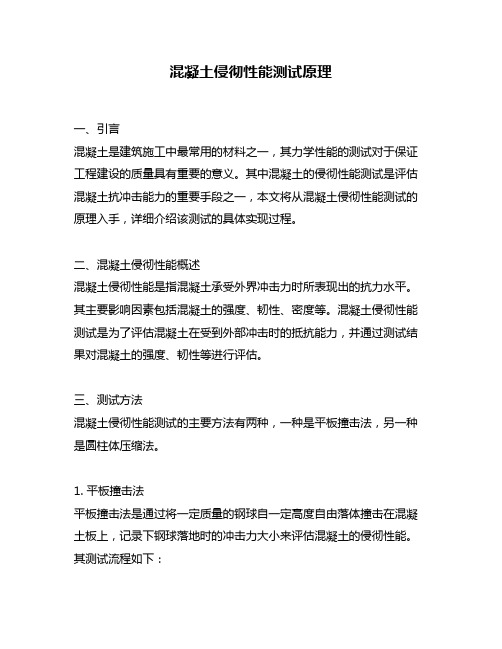 混凝土侵彻性能测试原理

一、引言
混凝土是建筑施工中最常用的材料之一，其力学性能的测试对于保证工程建设的质量具有重要的意义。其中混凝土的侵彻性能测试是评估混凝土抗冲击能力的重要手段之一，本文将从混凝土侵彻性能测试的原理入手，详细介绍该测试的具体实现过程。

二、混凝土侵彻性能概述
混凝土侵彻性能是指混凝土承受外界冲击力时所表现出的抗力水平。其主要影响因素包括混凝土的强度、韧性、密度等。混凝土侵彻性能测试是为了评估混凝土在受到外部冲击时的抵抗能力，并通过测试结果对混凝土的强度、韧性等进行评估。

三、测试方法
混凝土侵彻性能测试的主要方法有两种，一种是平板撞击法，另一种是圆柱体压缩法。

1. 平板撞击法
平板撞击法是通过将一定质量的钢球自一定高度自由落体撞击在混凝土板上，记录下钢球落地时的冲击力大小来评估混凝土的侵彻性能。其测试流程如下：